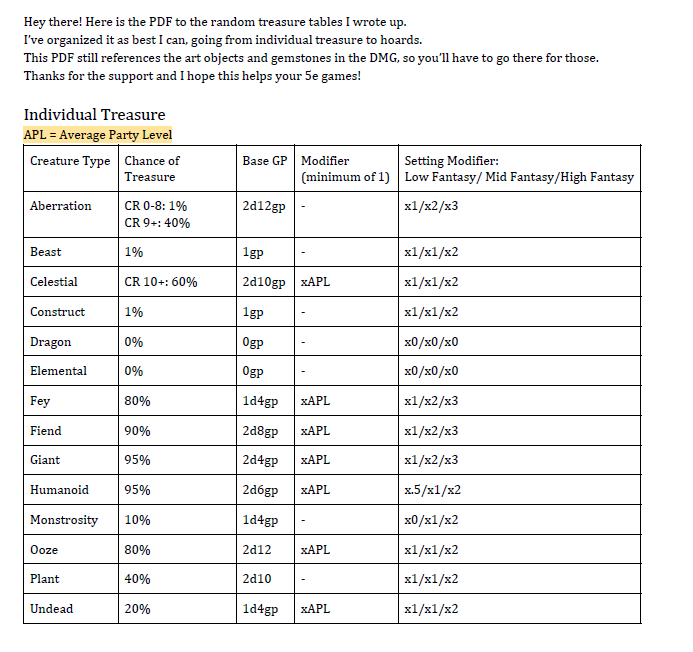 Hey there! Here is the PDF to the random treasure tables I wrote up.
I've organized it as best I can, going from individual treasure to hoards.
This PDF still references the art objects and gemstones in the DMG, so you'll have to go there for those.
Thanks for the support and I hope this helps your 5e games!

Individual Treasure
APL = Average Party Level

| Creature Type | Chance of Treasure | Base GP | Modifier (minimum of 1) | Setting Modifier: Low Fantasy/ Mid Fantasy/High Fantasy |
|---|---|---|---|---|
| Aberration | CR 0-8: 1% CR 9+: 40% | 2d12gp | - | x1/x2/x3 |
| Beast | 1% | 1gp | - | x1/x1/x2 |
| Celestial | CR 10+: 60% | 2d10gp | xAPL | x1/x1/x2 |
| Construct | 1% | 1gp | - | x1/x1/x2 |
| Dragon | 0% | 0gp | - | x0/x0/x0 |
| Elemental | 0% | 0gp | - | x0/x0/x0 |
| Fey | 80% | 1d4gp | xAPL | x1/x2/x3 |
| Fiend | 90% | 2d8gp | xAPL | x1/x2/x3 |
| Giant | 95% | 2d4gp | xAPL | x1/x2/x3 |
| Humanoid | 95% | 2d6gp | xAPL | x.5/x1/x2 |
| Monstrosity | 10% | 1d4gp | - | x0/x1/x2 |
| Ooze | 80% | 2d12 | xAPL | x1/x1/x2 |
| Plant | 40% | 2d10 | - | x1/x1/x2 |
| Undead | 20% | 1d4gp | xAPL | x1/x1/x2 |